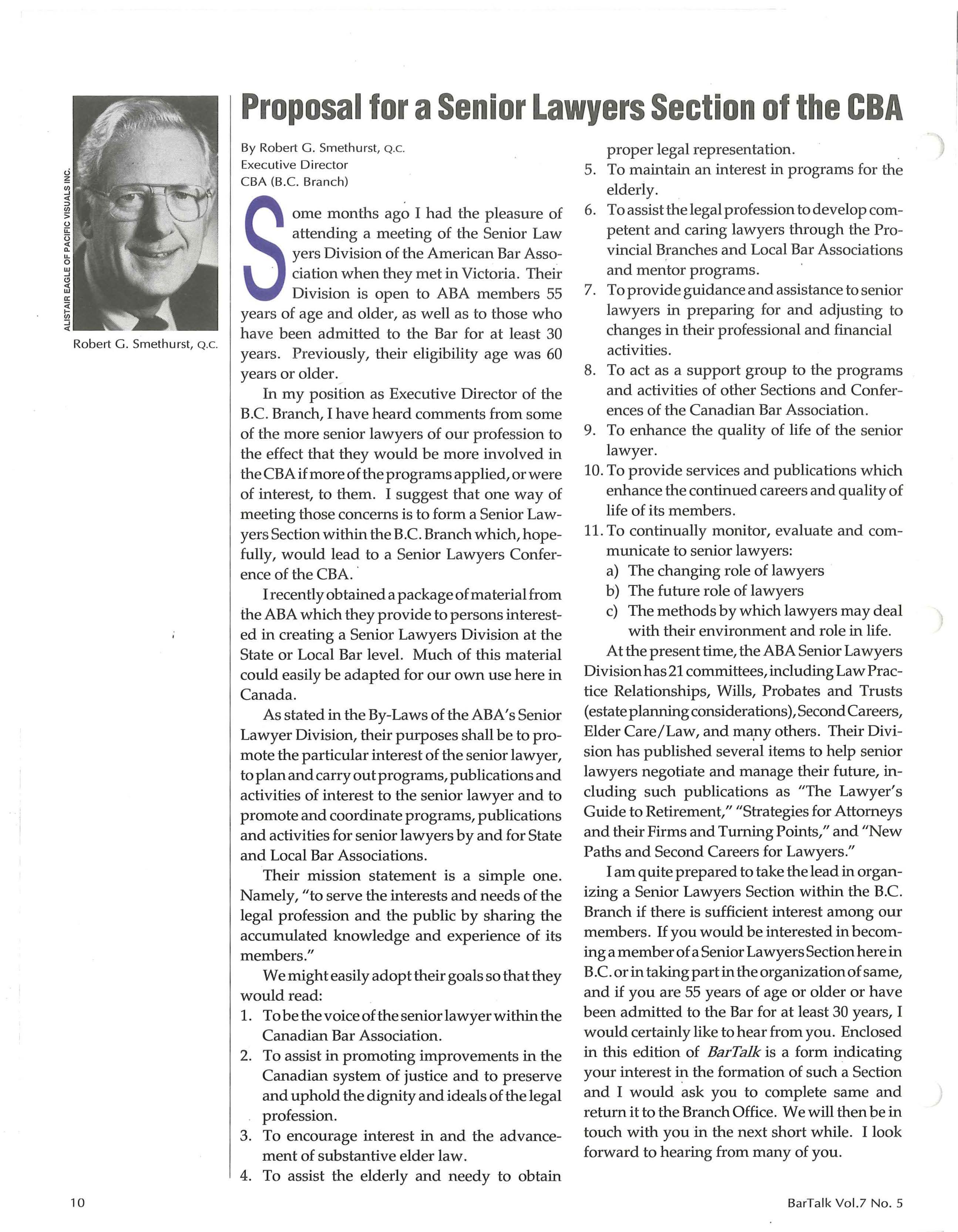 ALISTAIR EAGLE OF PACIFIC VISUALS INC.

Robert G. Smethurst, Q.C.

Proposal for a Senior Lawyers Section of the CBA

By Robert G. Smethurst, Q.C.
Executive Director
CBA (B.C. Branch)

Some months ago I had the pleasure of attending a meeting of the Senior Lawyers Division of the American Bar Association when they met in Victoria. Their Division is open to ABA members 55 years of age and older, as well as to those who have been admitted to the Bar for at least 30 years. Previously, their eligibility age was 60 years or older.

In my position as Executive Director of the B.C. Branch, I have heard comments from some of the more senior lawyers of our profession to the effect that they would be more involved in the CBA if more of the programs applied, or were of interest, to them. I suggest that one way of meeting those concerns is to form a Senior Lawyers Section within the B.C. Branch which, hopefully, would lead to a Senior Lawyers Conference of the CBA.

I recently obtained a package of material from the ABA which they provide to persons interested in creating a Senior Lawyers Division at the State or Local Bar level. Much of this material could easily be adapted for our own use here in Canada.

As stated in the By-Laws of the ABA's Senior Lawyer Division, their purposes shall be to promote the particular interest of the senior lawyer, to plan and carry out programs, publications and activities of interest to the senior lawyer and to promote and coordinate programs, publications and activities for senior lawyers by and for State and Local Bar Associations.

Their mission statement is a simple one. Namely, "to serve the interests and needs of the legal profession and the public by sharing the accumulated knowledge and experience of its members."

We might easily adopt their goals so that they would read:
1. To be the voice of the senior lawyer within the Canadian Bar Association.
2. To assist in promoting improvements in the Canadian system of justice and to preserve and uphold the dignity and ideals of the legal profession.
3. To encourage interest in and the advancement of substantive elder law.
4. To assist the elderly and needy to obtain proper legal representation.
5. To maintain an interest in programs for the elderly.
6. To assist the legal profession to develop competent and caring lawyers through the Provincial Branches and Local Bar Associations and mentor programs.
7. To provide guidance and assistance to senior lawyers in preparing for and adjusting to changes in their professional and financial activities.
8. To act as a support group to the programs and activities of other Sections and Conferences of the Canadian Bar Association.
9. To enhance the quality of life of the senior lawyer.
10. To provide services and publications which enhance the continued careers and quality of life of its members.
11. To continually monitor, evaluate and communicate to senior lawyers:
a) The changing role of lawyers
b) The future role of lawyers
c) The methods by which lawyers may deal with their environment and role in life.

At the present time, the ABA Senior Lawyers Division has 21 committees, including Law Practice Relationships, Wills, Probates and Trusts (estate planning considerations), Second Careers, Elder Care/Law, and many others. Their Division has published several items to help senior lawyers negotiate and manage their future, including such publications as "The Lawyer's Guide to Retirement," "Strategies for Attorneys and their Firms and Turning Points," and "New Paths and Second Careers for Lawyers."

I am quite prepared to take the lead in organizing a Senior Lawyers Section within the B.C. Branch if there is sufficient interest among our members. If you would be interested in becoming a member of a Senior Lawyers Section here in B.C. or in taking part in the organization of same, and if you are 55 years of age or older or have been admitted to the Bar for at least 30 years, I would certainly like to hear from you. Enclosed in this edition of BarTalk is a form indicating your interest in the formation of such a Section and I would ask you to complete same and return it to the Branch Office. We will then be in touch with you in the next short while. I look forward to hearing from many of you.

10

BarTalk Vol.7 No. 5